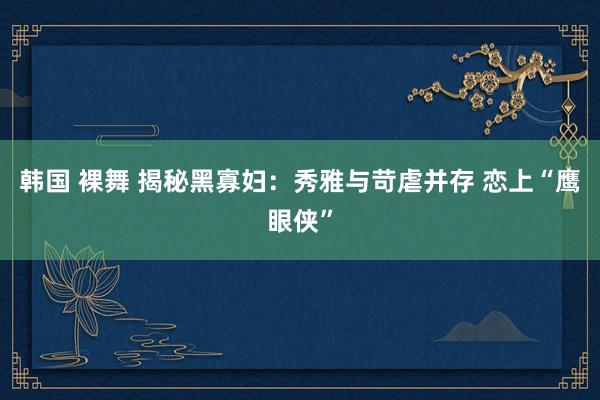 韩国 裸舞 揭秘黑寡妇：秀雅与苛虐并存 恋上“鹰眼侠”